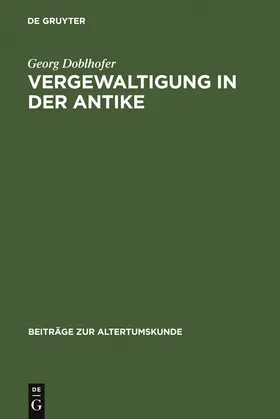 DE GRUYTER

Georg Doblhofer

VERGEWALTIGUNG IN DER ANTIKE

BEITRÄGE ZUR ALTERTUMSKUNDE

DE
G